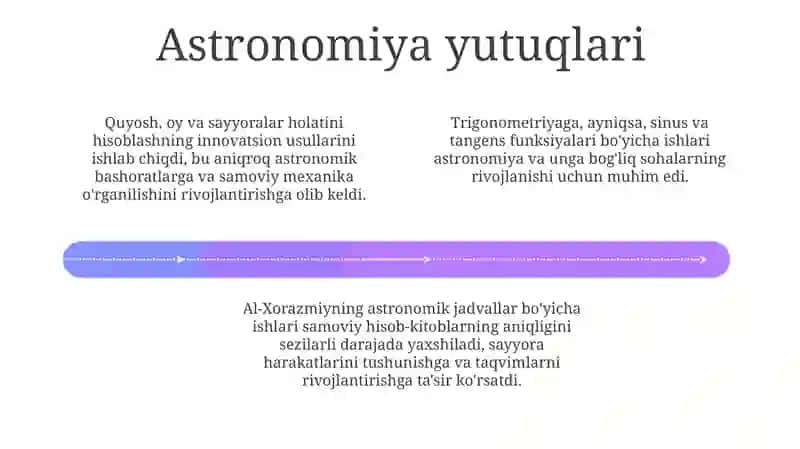 Astronomiya yutuqlari

Quyosh, oy va sayyoralar holatini hisoblashning innovatsion usullarini ishlab chiqdi, bu aniqroq astronomik bashoratlarga va samoviy mexanika o'rganilishini rivojlantirishga olib keldi.

Trigonometriyaga, ayniqsa, sinus va tangens funksiyalari bo'yicha ishlari astronomiya va unga bog'liq sohalarning rivojlanishi uchun muhim edi.

Al-Xorazmiyning astronomik jadvallar bo'yicha ishlari samoviy hisob-kitoblarning aniqligini sezilarli darajada yaxshiladi, sayyora harakatlarini tushunishga va taqvimlarni rivojlantirishga ta'sir ko'rsatdi.